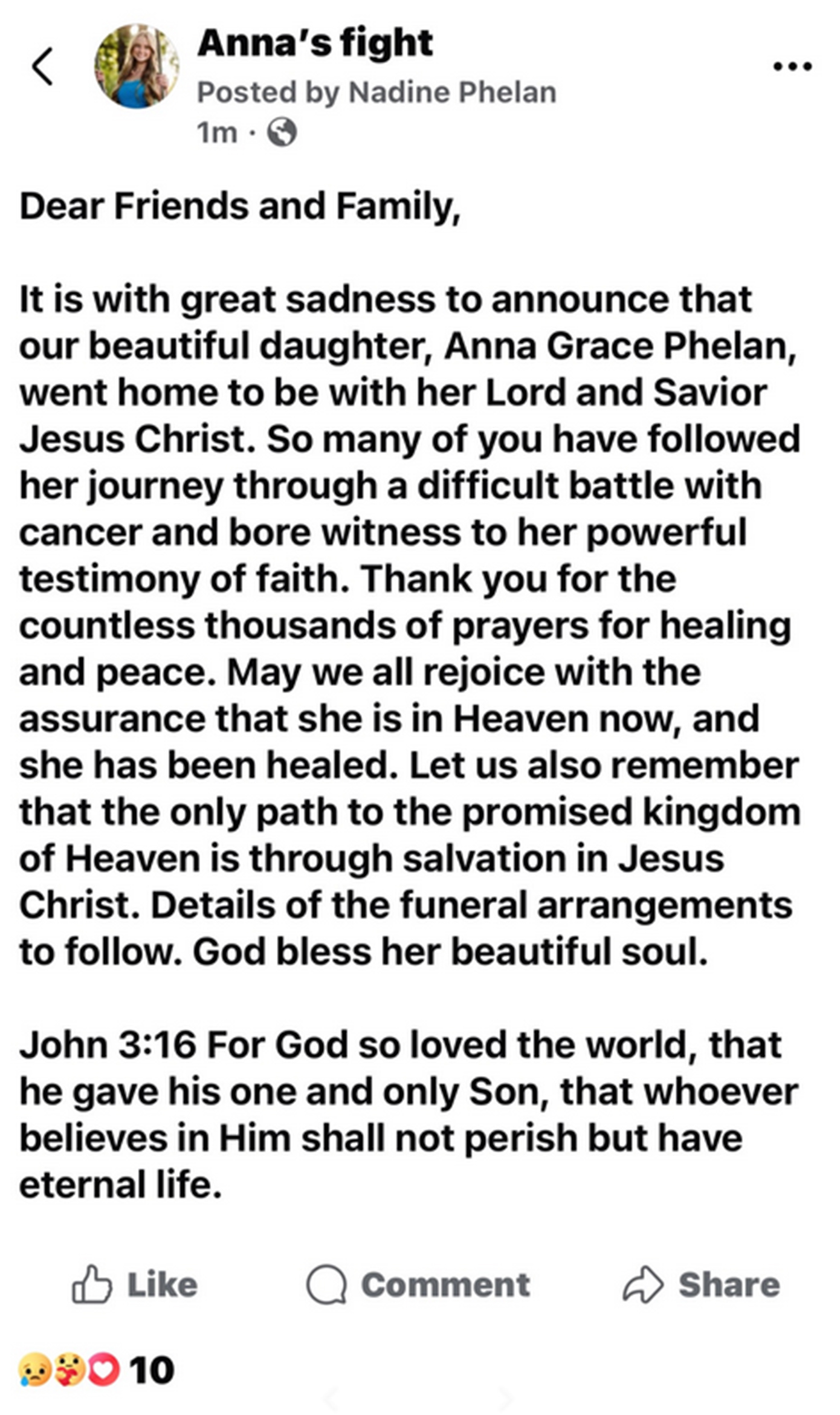 Anna's fight
Posted by Nadine Phelan
1m ·

Dear Friends and Family,

It is with great sadness to announce that our beautiful daughter, Anna Grace Phelan, went home to be with her Lord and Savior Jesus Christ. So many of you have followed her journey through a difficult battle with cancer and bore witness to her powerful testimony of faith. Thank you for the countless thousands of prayers for healing and peace. May we all rejoice with the assurance that she is in Heaven now, and she has been healed. Let us also remember that the only path to the promised kingdom of Heaven is through salvation in Jesus Christ. Details of the funeral arrangements to follow. God bless her beautiful soul.

John 3:16 For God so loved the world, that he gave his one and only Son, that whoever believes in Him shall not perish but have eternal life.

Like Comment Share

10